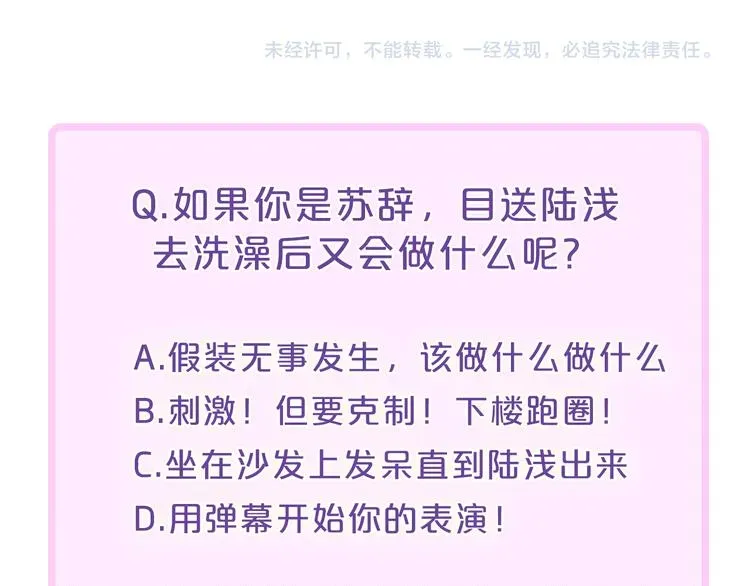 未经许可，不能转载。一经发现，必追究法律责任。

Q.如果你是苏辞，目送陆浅去洗澡后又会做什么呢？

A.假装无事发生，该做什么做什么
B.刺激！但要克制！下楼跑圈！
C.坐在沙发上发呆直到陆浅出来
D.用弹幕开始你的表演！